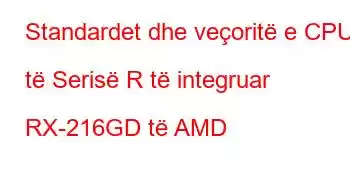 Standardet dhe veçoritë e CPU të Serisë R të integruar RX-216GD të AMD